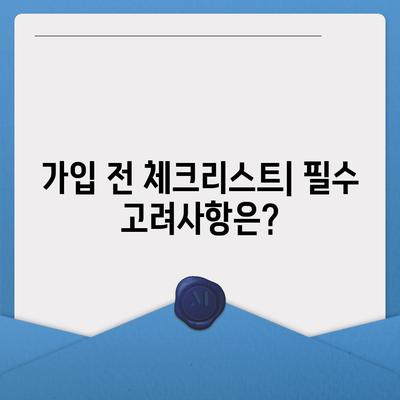 가입 전 체크리스트| 필수 고려사항은?

M